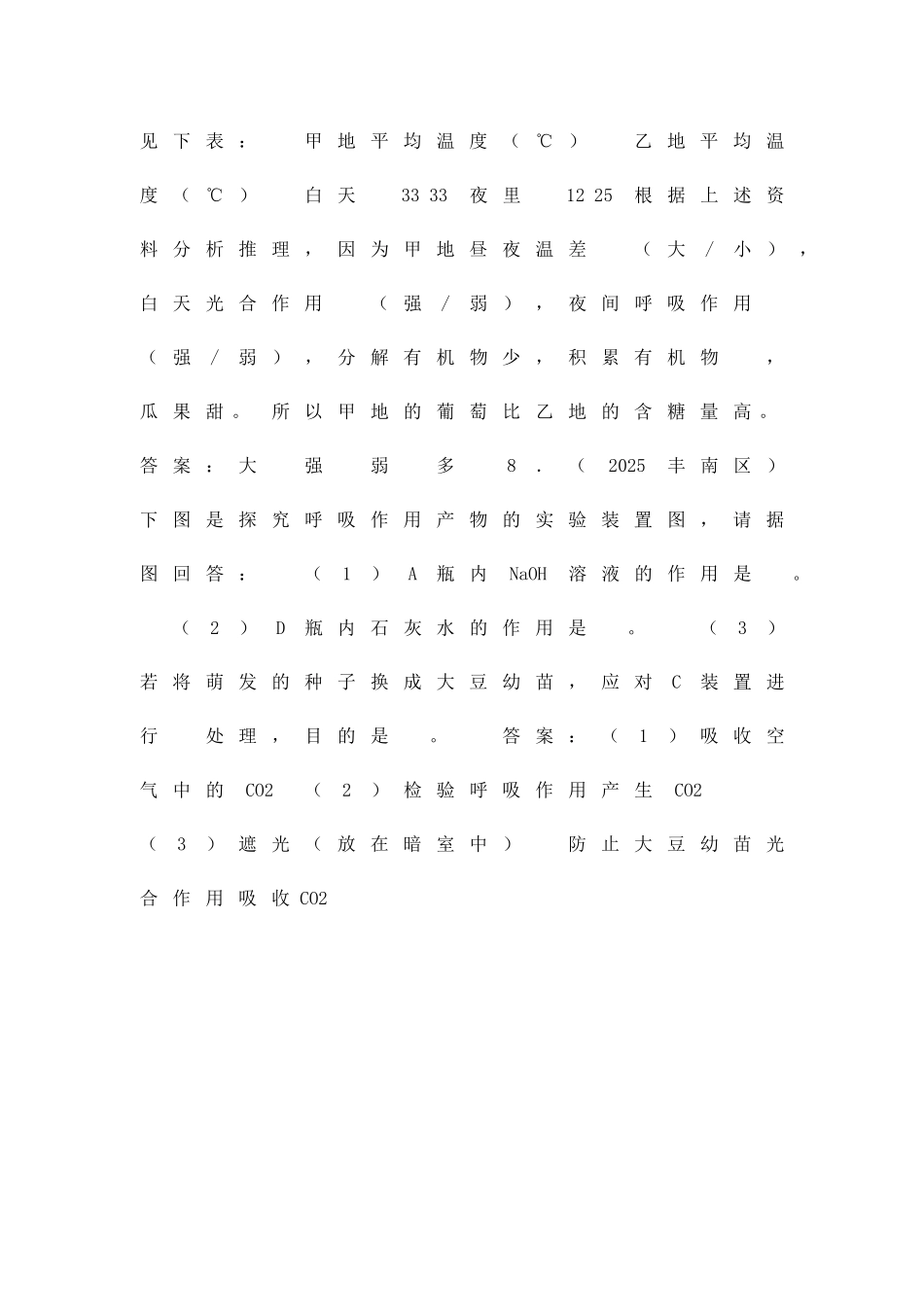 见下表： 甲地平均温度（℃） 乙地平均温度（℃） 白天 33 33 夜里 12 25 根据上述资料分析推理，因为甲地昼夜温差 （大／小），白天光合作用 （强／弱），夜间呼吸作用 （强／弱），分解有机物少，积累有机物 ，瓜果甜。所以甲地的葡萄比乙地的含糖量高。答案：大 强 弱 多 8．（2025 丰南区）下图是探究呼吸作用产物的实验装置图，请据图回答： （1）A 瓶内 NaOH 溶液的作用是 。 （2）D 瓶内石灰水的作用是 。 （3）若将萌发的种子换成大豆幼苗，应对 C 装置进行 处理，目的是 。 答案：（1）吸收空气中的 CO2 （2）检验呼吸作用产生 CO2 （3）遮光（放在暗室中） 防止大豆幼苗光合作用吸收 CO2